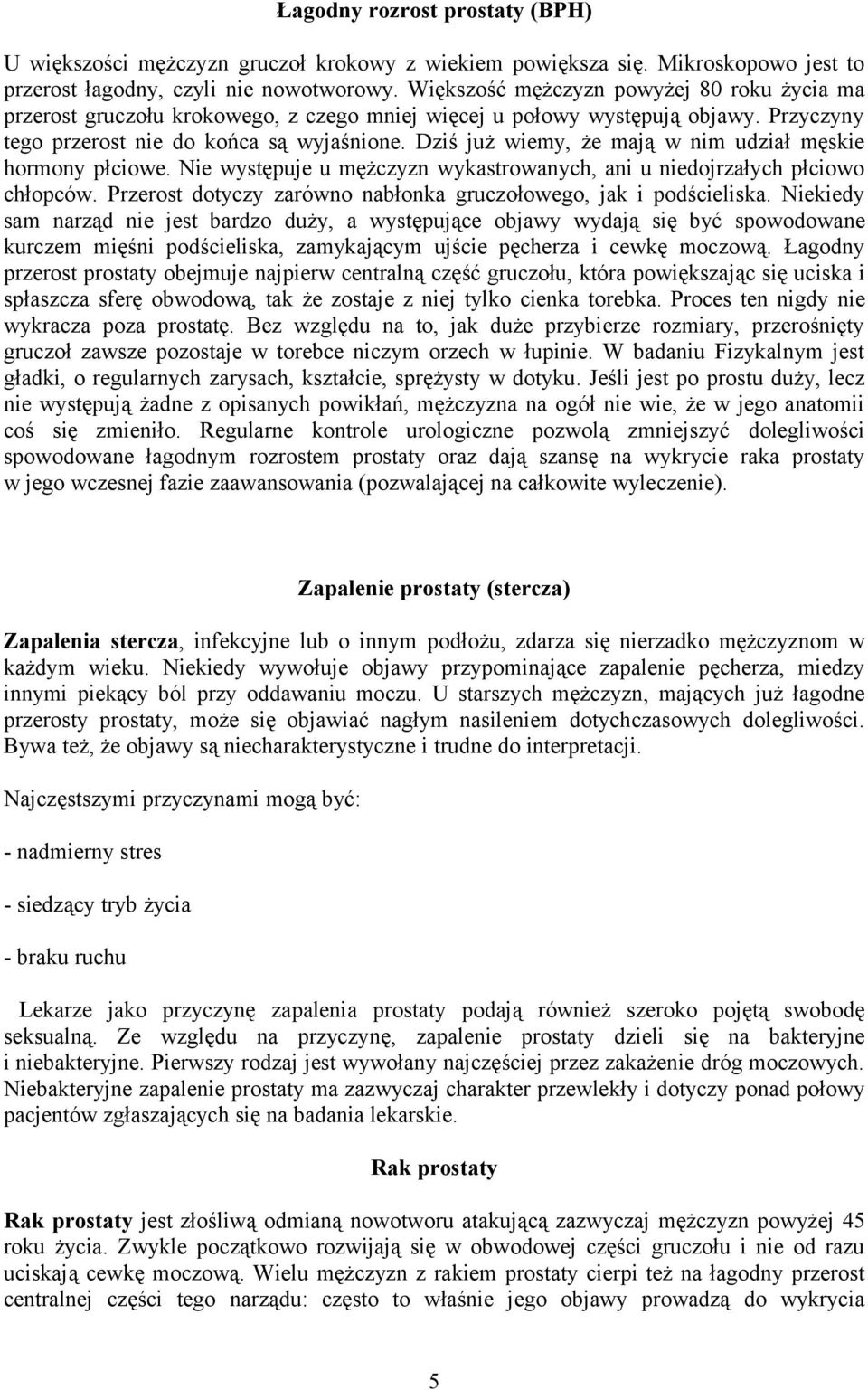 Łagodny rozrost prostaty (BPH)

U większości mężczyzn gruczoł krokowy z wiekiem powiększa się. Mikroskopowo jest to przerost łagodny, czyli nie nowotworowy. Większość mężczyzn powyżej 80 roku życia ma przerost gruczołu krokowego, z czego mniej więcej u połowy występują objawy. Przyczyny tego przerost nie do końca są wyjaśnione. Dziś już wiemy, że mają w nim udział męskie hormony płciowe. Nie występuje u mężczyzn wykastrowanych, ani u niedojrzałych płciowo chłopców. Przerost dotyczy zarówno nabłonka gruczołowego, jak i podścieliska. Niekiedy sam narząd nie jest bardzo duży, a występujące objawy wydają się być spowodowane kurczem mięśni podścieliska, zamykającym ujście pęcherza i cewkę moczową. Łagodny przerost prostaty obejmuje najpierw centralną część gruczołu, która powiększając się uciska i spłaszcza sferę obwodową, tak że zostaje z niej tylko cienka torebka. Proces ten nigdy nie wykracza poza prostatę. Bez względu na to, jak duże przybierze rozmiary, przerośnięty gruczoł zawsze pozostaje w torebce niczym orzech w łupinie. W badaniu Fizykalnym jest gładki, o regularnych zarysach, kształcie, sprężysty w dotyku. Jeśli jest po prostu duży, lecz nie występują żadne z opisanych powikłań, mężczyzna na ogół nie wie, że w jego anatomii coś się zmieniło. Regularne kontrole urologiczne pozwolą zmniejszyć dolegliwości spowodowane łagodnym rozrostem prostaty oraz dają szansę na wykrycie raka prostaty w jego wczesnej fazie zaawansowania (pozwalającej na całkowite wyleczenie).

Zapalenie prostaty (stercza)

Zapalenia stercza, infekcyjne lub o innym podłożu, zdarza się nierzadko mężczyznom w każdym wieku. Niekiedy wywołuje objawy przypominające zapalenie pęcherza, miedzy innymi piekący ból przy oddawaniu moczu. U starszych mężczyzn, mających już łagodne przerosty prostaty, może się objawiać nagłym nasileniem dotychczasowych dolegliwości. Bywa też, że objawy są niecharakterystyczne i trudne do interpretacji.

Najczęstszymi przyczynami mogą być:

- nadmierny stres

- siedzący tryb życia

- braku ruchu

Lekarze jako przyczynę zapalenia prostaty podają również szeroko pojętą swobodę seksualną. Ze względu na przyczynę, zapalenie prostaty dzieli się na bakteryjne i niebakteryjne. Pierwszy rodzaj jest wywołany najczęściej przez zakażenie dróg moczowych. Niebakteryjne zapalenie prostaty ma zazwyczaj charakter przewlekły i dotyczy ponad połowy pacjentów zgłaszających się na badania lekarskie.

Rak prostaty

Rak prostaty jest złośliwą odmianą nowotworu atakującą zazwyczaj mężczyzn powyżej 45 roku życia. Zwykle początkowo rozwijają się w obwodowej części gruczołu i nie od razu uciskają cewkę moczową. Wielu mężczyzn z rakiem prostaty cierpi też na łagodny przerost centralnej części tego narządu: często to właśnie jego objawy prowadzą do wykrycia

5